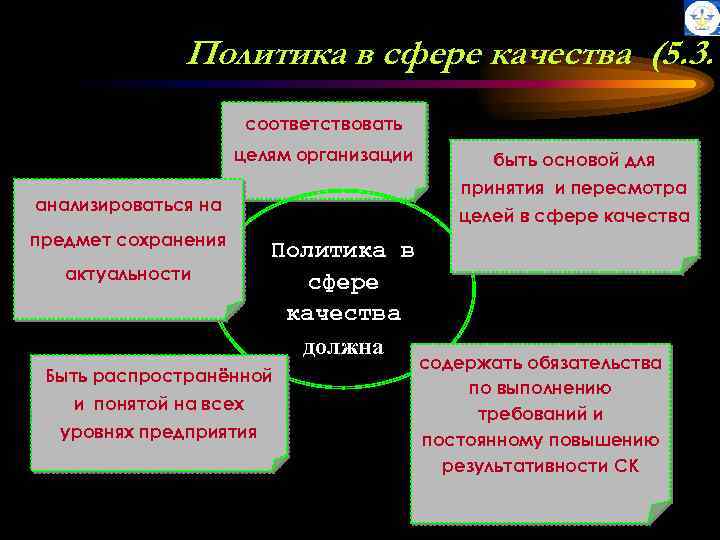 Политика в сфере качества (5.3.

соответствовать целям организации

быть основой для принятия и пересмотра целей в сфере качества

анализироваться на предмет сохранения актуальности

Политика в сфере качества должна

Быть распространённой и понятой на всех уровнях предприятия

содержать обязательства по выполнению требований и постоянному повышению результативности СК